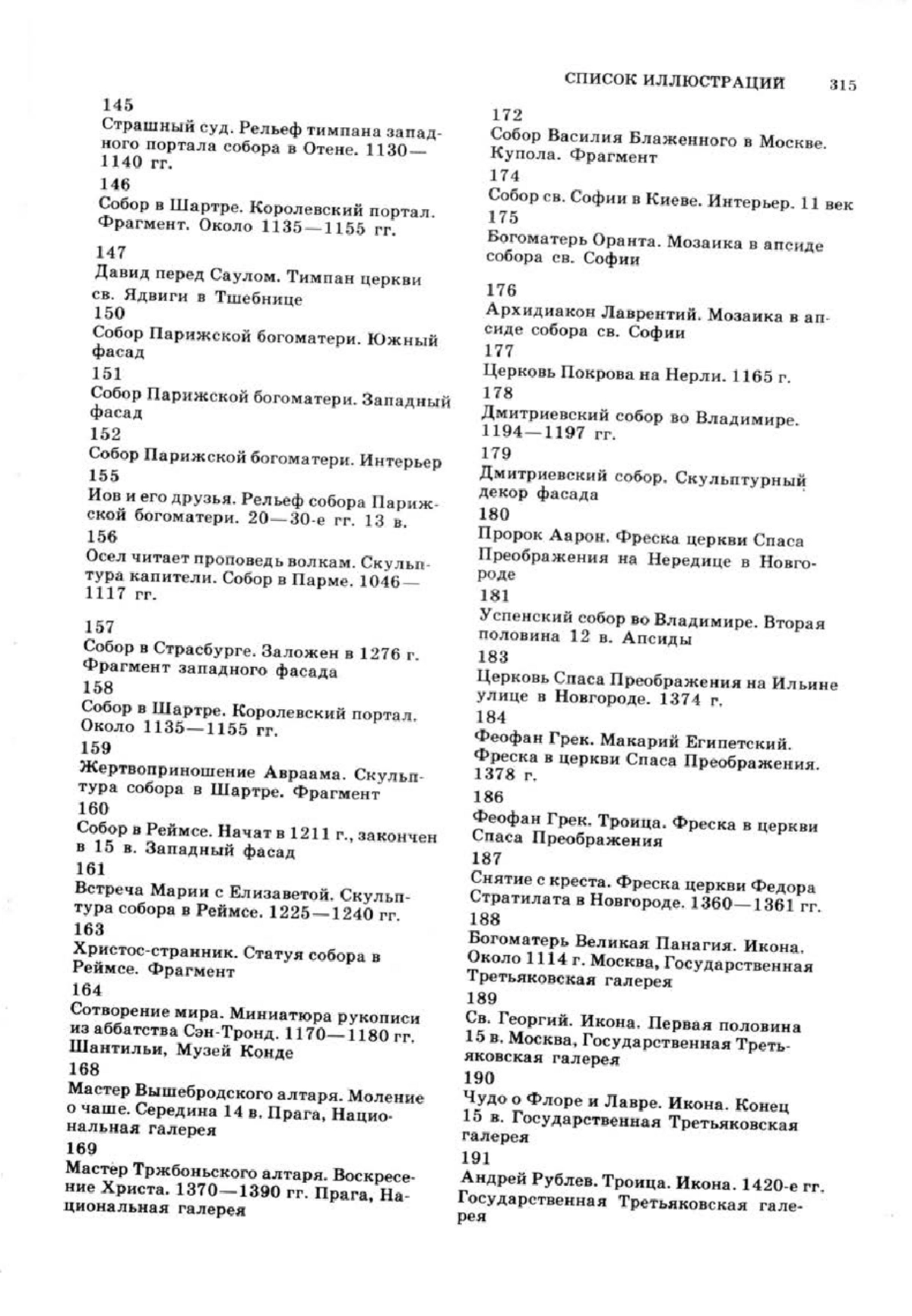 СПИСОК ИЛЛЮСТРАЦИЙ 315

145
Страшный суд. Рельеф тимпана западного портала собора в Отене. 1130—1140 гг.
146
Собор в Шартре. Королевский портал. Фрагмент. Около 1135—1155 гг.
147
Давид перед Саулом. Тимпан церкви св. Ядвиги в Тшебнице
150
Собор Парижской богоматери. Южный фасад
151
Собор Парижской богоматери. Западный фасад
152
Собор Парижской богоматери. Интерьер
155
Иов и его друзья. Рельеф собора Парижской богоматери. 20—30-е гг. 13 в.
156
Осел читает проповедь волкам. Скульптура капители. Собор в Парме. 1046—1117 гг.
157
Собор в Страсбурге. Заложен в 1276 г. Фрагмент западного фасада
158
Собор в Шартре. Королевский портал. Около 1135—1155 гг.
159
Жертвоприношение Авраама. Скульптура собора в Шартре. Фрагмент
160
Собор в Реймсе. Начат в 1211 г., закончен в 15 в. Западный фасад
161
Встреча Марии с Елизаветой. Скульптура собора в Реймсе. 1225—1240 гг.
163
Христос-странник. Статуя собора в Реймсе. Фрагмент
164
Сотворение мира. Миниатюра рукописи из аббатства Сэн-Тронд. 1170—1180 гг. Шантильи, Музей Конде
168
Мастер Вышебродского алтаря. Моление о чаше. Середина 14 в. Прага, Национальная галерея
169
Мастер Тржбоньского алтаря. Воскресение Христа. 1370—1390 гг. Прага, Национальная галерея

172
Собор Василия Блаженного в Москве. Купола. Фрагмент
174
Собор св. Софии в Киеве. Интерьер. 11 век
175
Богоматерь Оранта. Мозаика в апсиде собора св. Софии
176
Архидиакон Лаврентий. Мозаика в апсиде собора св. Софии
177
Церковь Покрова на Нерли. 1165 г.
178
Дмитриевский собор во Владимире. 1194—1197 гг.
179
Дмитриевский собор. Скульптурный декор фасада
180
Пророк Аарон. Фреска церкви Спаса Преображения на Нередице в Новгороде
181
Успенский собор во Владимире. Вторая половина 12 в. Апсиды
183
Церковь Спаса Преображения на Ильине улице в Новгороде. 1374 г.
184
Феофан Грек. Макарий Египетский. Фреска в церкви Спаса Преображения. 1378 г.
186
Феофан Грек. Троица. Фреска в церкви Спаса Преображения
187
Снятие с креста. Фреска церкви Федора Стратилата в Новгороде. 1360—1361 гг.
188
Богоматерь Великая Панагия. Икона. Около 1114 г. Москва, Государственная Третьяковская галерея
189
Св. Георгий. Икона. Первая половина 15 в. Москва, Государственная Третьяковская галерея
190
Чудо о Флоре и Лавре. Икона. Конец 15 в. Государственная Третьяковская галерея
191
Андрей Рублев. Троица. Икона. 1420-е гг. Государственная Третьяковская галерея